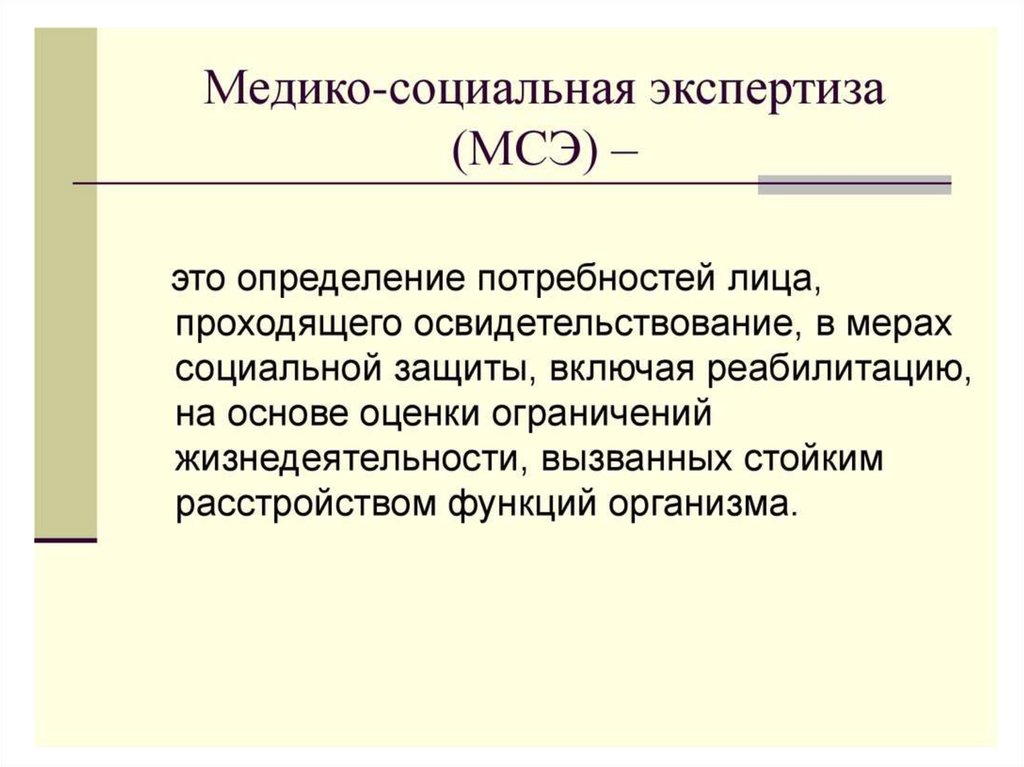 Медико-социальная экспертиза (МСЭ) –

это определение потребностей лица, проходящего освидетельствование, в мерах социальной защиты, включая реабилитацию, на основе оценки ограничений жизнедеятельности, вызванных стойким расстройством функций организма.